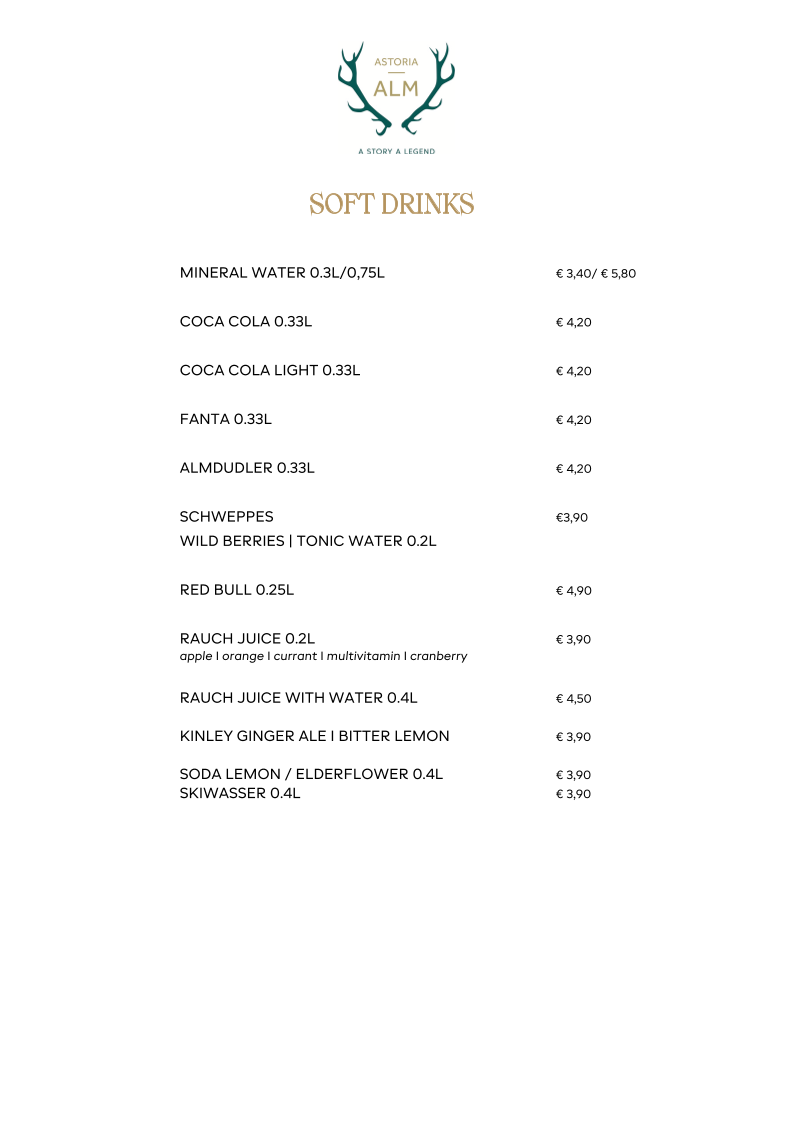 ASTORIA
ALM
A STORY A LEGEND

SOFT DRINKS

MINERAL WATER 0.3L/0,75L € 3,40/ € 5,80

COCA COLA 0.33L € 4,20

COCA COLA LIGHT 0.33L € 4,20

FANTA 0.33L € 4,20

ALMDUDLER 0.33L € 4,20

SCHWEPPES €3,90
WILD BERRIES | TONIC WATER 0.2L

RED BULL 0.25L € 4,90

RAUCH JUICE 0.2L € 3,90
apple I orange I currant I multivitamin I cranberry

RAUCH JUICE WITH WATER 0.4L € 4,50

KINLEY GINGER ALE I BITTER LEMON € 3,90

SODA LEMON / ELDERFLOWER 0.4L € 3,90
SKIWASSER 0.4L € 3,90